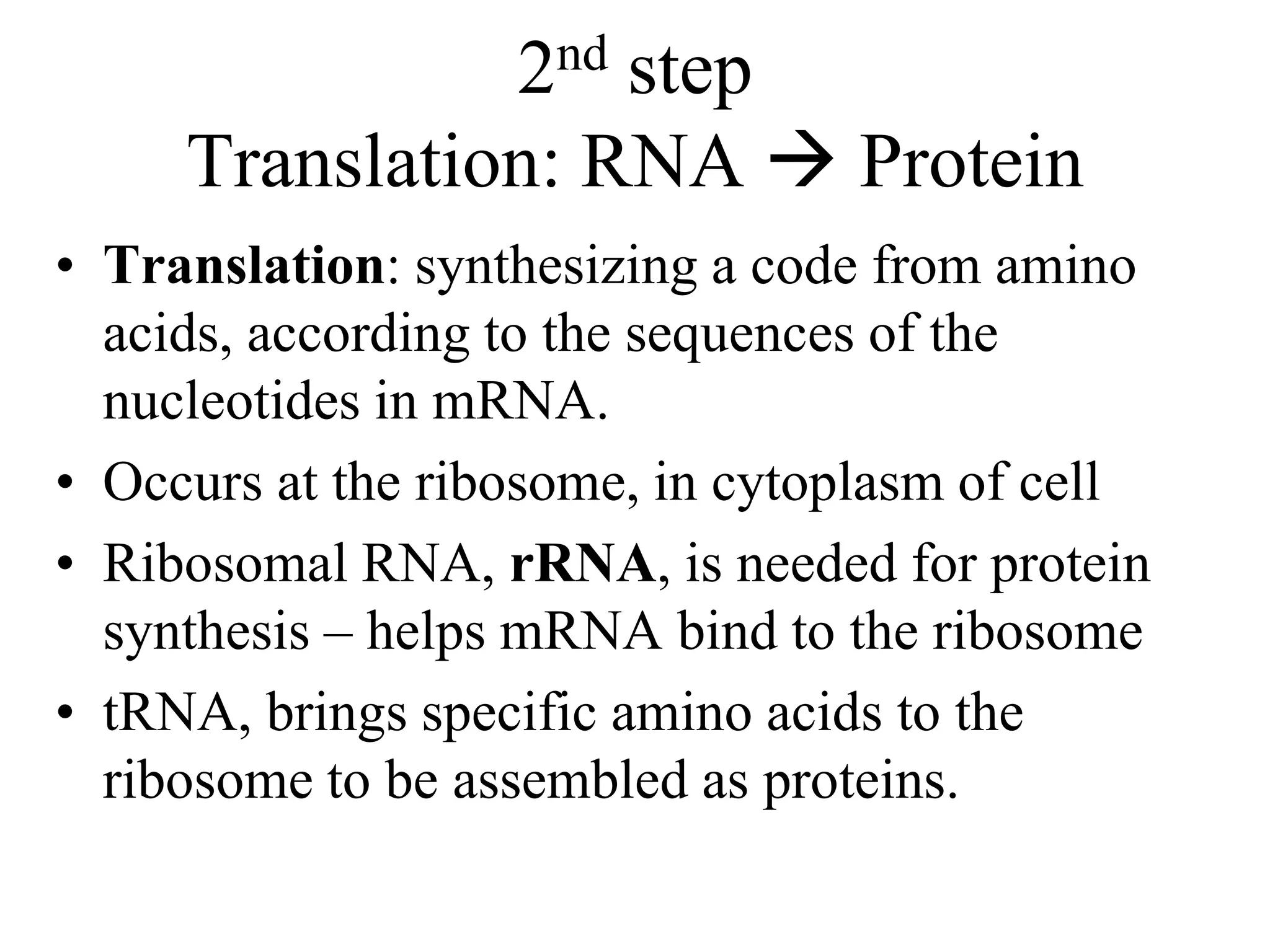 2nd step
Translation: RNA → Protein

• Translation: synthesizing a code from amino acids, according to the sequences of the nucleotides in mRNA.
• Occurs at the ribosome, in cytoplasm of cell
• Ribosomal RNA, rRNA, is needed for protein synthesis – helps mRNA bind to the ribosome
• tRNA, brings specific amino acids to the ribosome to be assembled as proteins.